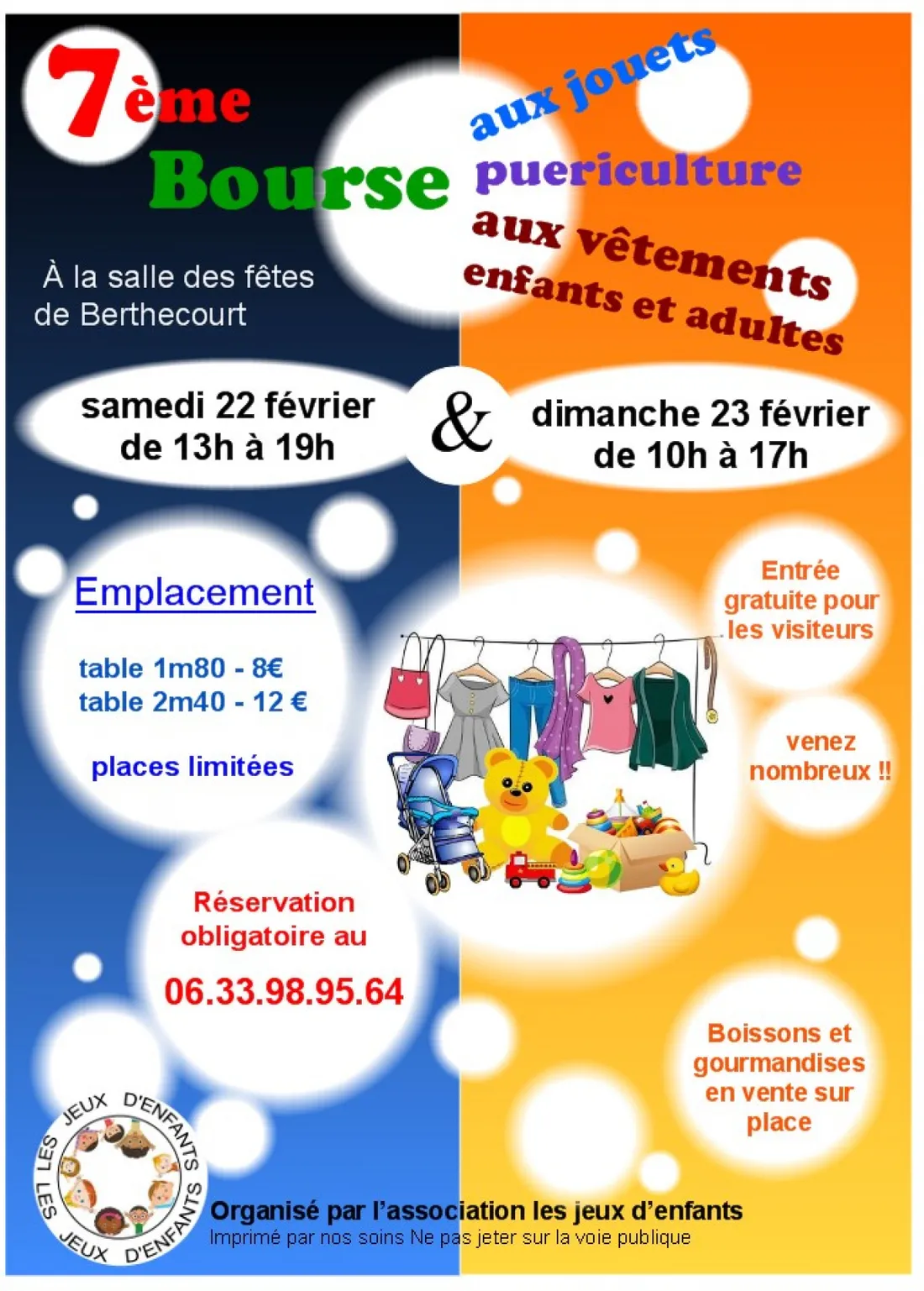 7ème

Bourse

aux jouets
puericulture
aux vêtements
enfants et adultes

À la salle des fêtes de Berthecourt

samedi 22 février
de 13h à 19h

&

dimanche 23 février
de 10h à 17h

Emplacement

table 1m80 - 8€
table 2m40 - 12 €

places limitées

Entrée gratuite pour les visiteurs

venez nombreux !!

Réservation obligatoire au

06.33.98.95.64

Boissons et gourmandises en vente sur place

LES JEUX D'ENFANTS LES JEUX D'ENFANTS

Organisé par l'association les jeux d'enfants
Imprimé par nos soins Ne pas jeter sur la voie publique